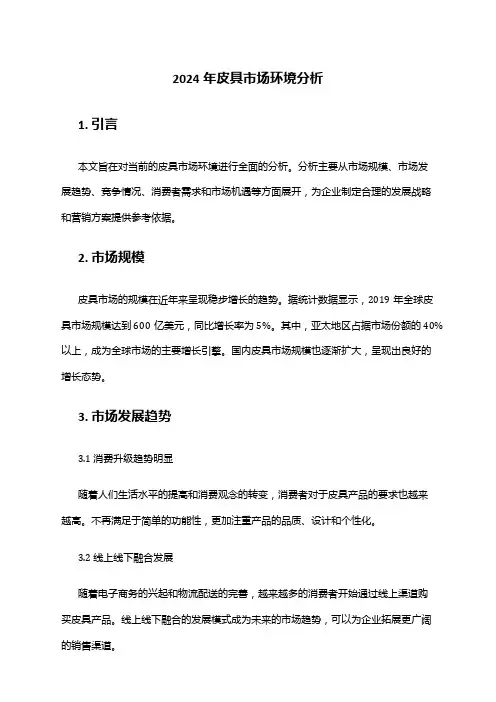 2024 年皮具市场环境分析

1. 引言

本文旨在对当前的皮具市场环境进行全面的分析。分析主要从市场规模、市场发展趋势、竞争情况、消费者需求和市场机遇等方面展开，为企业制定合理的发展战略和营销方案提供参考依据。

2. 市场规模

皮具市场的规模在近年来呈现稳步增长的趋势。据统计数据显示，2019 年全球皮具市场规模达到 600 亿美元，同比增长率为 5%。其中，亚太地区占据市场份额的 40% 以上，成为全球市场的主要增长引擎。国内皮具市场规模也逐渐扩大，呈现出良好的增长态势。

3. 市场发展趋势

3.1 消费升级趋势明显

随着人们生活水平的提高和消费观念的转变，消费者对于皮具产品的要求也越来越高。不再满足于简单的功能性，更加注重产品的品质、设计和个性化。

3.2 线上线下融合发展

随着电子商务的兴起和物流配送的完善，越来越多的消费者开始通过线上渠道购买皮具产品。线上线下融合的发展模式成为未来的市场趋势，可以为企业拓展更广阔的销售渠道。